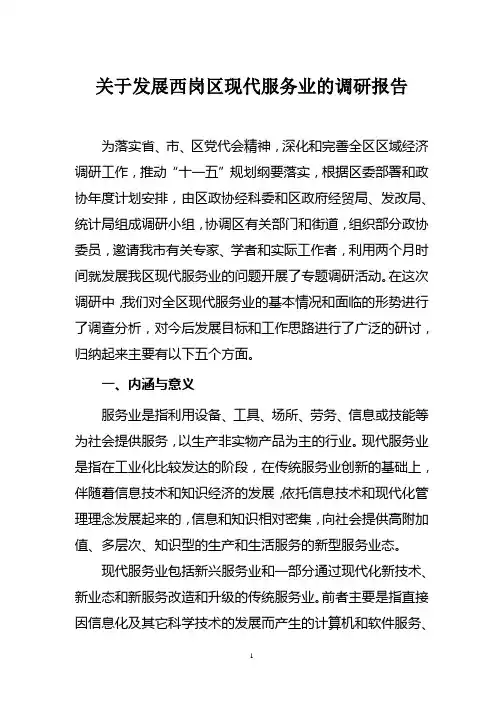 关于发展西岗区现代服务业的调研报告

为落实省、市、区党代会精神，深化和完善全区区域经济调研工作，推动“十一五”规划纲要落实，根据区委部署和政协年度计划安排，由区政协经科委和区政府经贸局、发改局、统计局组成调研小组，协调区有关部门和街道，组织部分政协委员，邀请我市有关专家、学者和实际工作者，利用两个月时间就发展我区现代服务业的问题开展了专题调研活动。在这次调研中，我们对全区现代服务业的基本情况和面临的形势进行了调查分析，对今后发展目标和工作思路进行了广泛的研讨，归纳起来主要有以下五个方面。

一、内涵与意义

服务业是指利用设备、工具、场所、劳务、信息或技能等为社会提供服务，以生产非实物产品为主的行业。现代服务业是指在工业化比较发达的阶段，在传统服务业创新的基础上，伴随着信息技术和知识经济的发展，依托信息技术和现代化管理理念发展起来的，信息和知识相对密集，向社会提供高附加值、多层次、知识型的生产和生活服务的新型服务业态。

现代服务业包括新兴服务业和一部分通过现代化新技术、新业态和新服务改造和升级的传统服务业。前者主要是指直接因信息化及其它科学技术的发展而产生的计算机和软件服务、

1